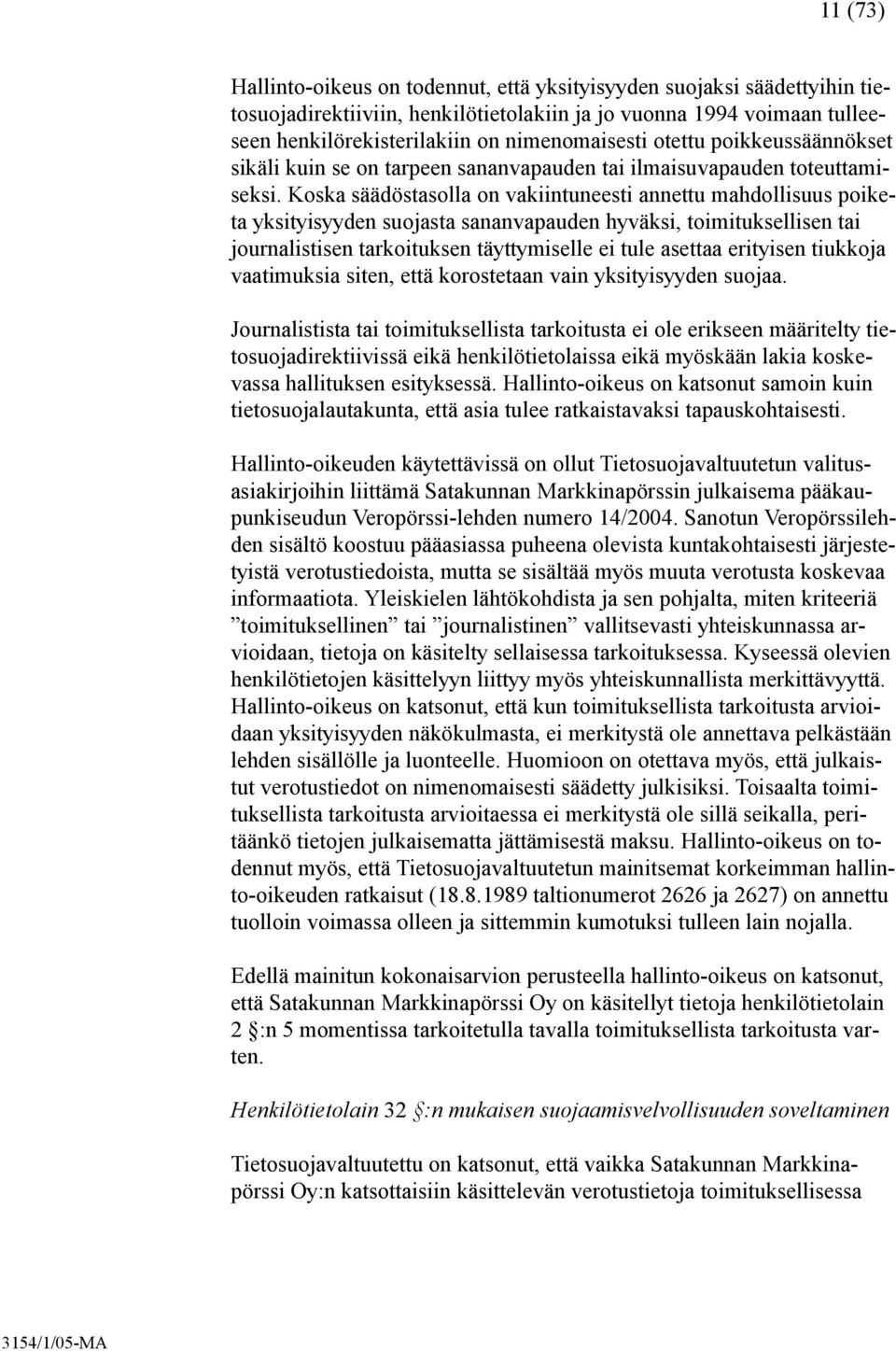 11 (73)

Hallinto-oikeus on todennut, että yksityisyyden suojaksi säädettyihin tietosuojadirektiiviin, henkilötietolakiin ja jo vuonna 1994 voimaan tulleeseen henkilörekisterilakiin on nimenomaisesti otettu poikkeussäännökset sikäli kuin se on tarpeen sananvapauden tai ilmaisuvapauden toteuttamiseksi. Koska säädöstasolla on vakiintuneesti annettu mahdollisuus poiketa yksityisyyden suojasta sananvapauden hyväksi, toimituksellisen tai journalistisen tarkoituksen täyttymiselle ei tule asettaa erityisen tiukkoja vaatimuksia siten, että korostetaan vain yksityisyyden suojaa.

Journalistista tai toimituksellista tarkoitusta ei ole erikseen määritelty tietosuojadirektiivissä eikä henkilötietolaissa eikä myöskään lakia koskevassa hallituksen esityksessä. Hallinto-oikeus on katsonut samoin kuin tietosuojalautakunta, että asia tulee ratkaistavaksi tapauskohtaisesti.

Hallinto-oikeuden käytettävissä on ollut Tietosuojavaltuutetun valitusasiakirjoihin liittämä Satakunnan Markkinapörssin julkaisema pääkaupunkiseudun Veropörssi-lehden numero 14/2004. Sanotun Veropörssilehden sisältö koostuu pääasiassa puheena olevista kuntakohtaisesti järjestetyistä verotustiedoista, mutta se sisältää myös muuta verotusta koskevaa informaatiota. Yleiskielen lähtökohdista ja sen pohjalta, miten kriteeriä ”toimituksellinen” tai ”journalistinen” vallitsevasti yhteiskunnassa arvioidaan, tietoja on käsitelty sellaisessa tarkoituksessa. Kyseessä olevien henkilötietojen käsittelyyn liittyy myös yhteiskunnallista merkittävyyttä. Hallinto-oikeus on katsonut, että kun toimituksellista tarkoitusta arvioidaan yksityisyyden näkökulmasta, ei merkitystä ole annettava pelkästään lehden sisällölle ja luonteelle. Huomioon on otettava myös, että julkaistut verotustiedot on nimenomaisesti säädetty julkisiksi. Toisaalta toimituksellista tarkoitusta arvioitaessa ei merkitystä ole sillä seikalla, peritäänkö tietojen julkaisematta jättämisestä maksu. Hallinto-oikeus on todennut myös, että Tietosuojavaltuutetun mainitsemat korkeimman hallinto-oikeuden ratkaisut (18.8.1989 taltionumerot 2626 ja 2627) on annettu tuolloin voimassa olleen ja sittemmin kumotuksi tulleen lain nojalla.

Edellä mainitun kokonaisarvion perusteella hallinto-oikeus on katsonut, että Satakunnan Markkinapörssi Oy on käsitellyt tietoja henkilötietolain 2 §:n 5 momentissa tarkoitetulla tavalla toimituksellista tarkoitusta varten.

Henkilötietolain 32 §:n mukaisen suojaamisvelvollisuuden soveltaminen

Tietosuojavaltuutettu on katsonut, että vaikka Satakunnan Markkinapörssi Oy:n katsottaisiin käsittelevän verotustietoja toimituksellisessa

3154/1/05-MA